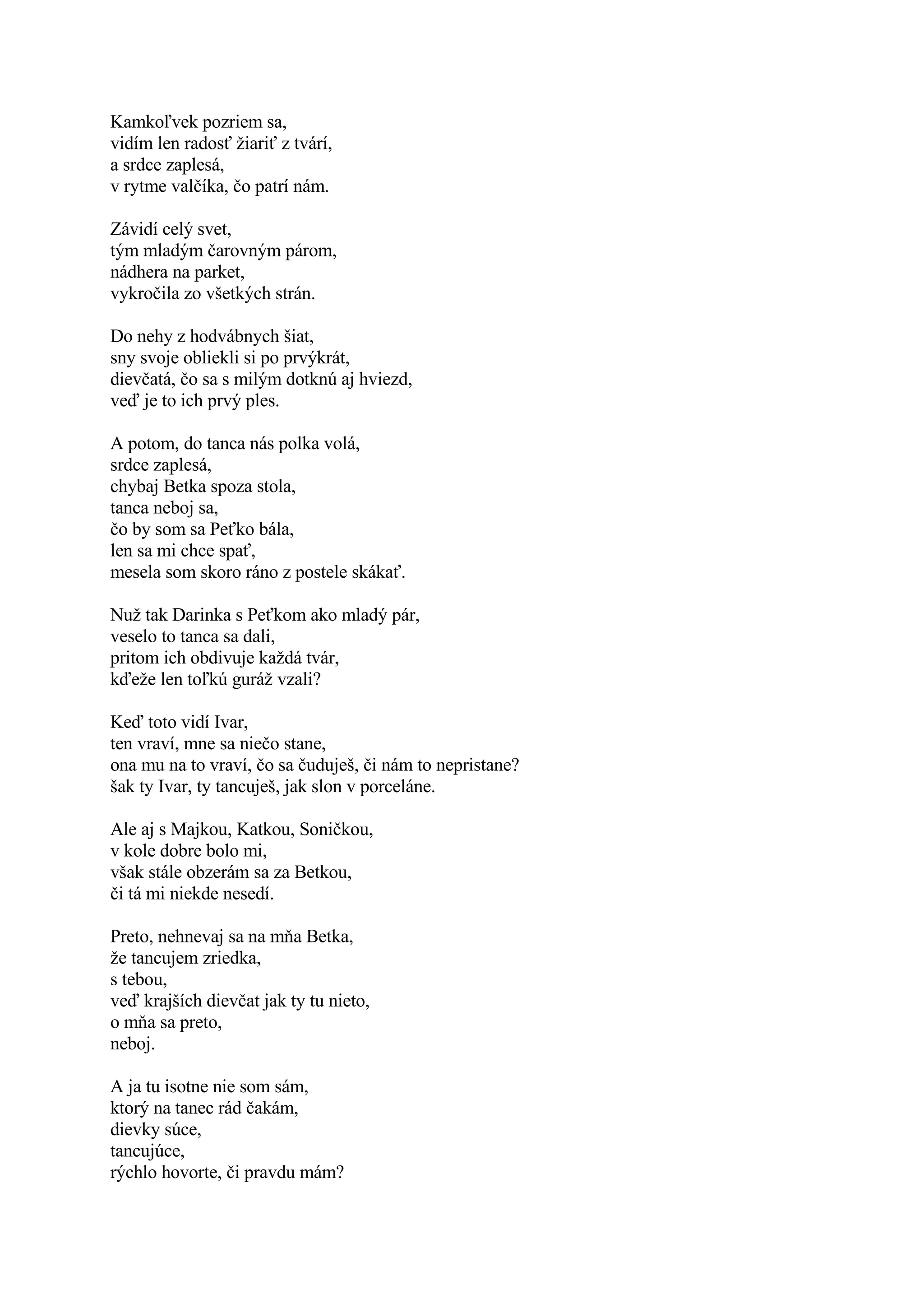 Kamkoľvek pozriem sa,
vidím len radosť žiariť z tvárí,
a srdce zaplesá,
v rytme valčíka, čo patrí nám.

Závidí celý svet,
tým mladým čarovným párom,
nádhera na parket,
vykročila zo všetkých strán.

Do nehy z hodvábnych šiat,
sny svoje obliekli si po prvýkrát,
dievčatá, čo sa s milým dotknú aj hviezd,
veď je to ich prvý ples.

A potom, do tanca nás polka volá,
srdce zaplesá,
chybaj Betka spoza stola,
tanca neboj sa,
čo by som sa Peťko bála,
len sa mi chce spať,
mesela som skoro ráno z postele skákať.

Nuž tak Darinka s Peťkom ako mladý pár,
veselo to tanca sa dali,
pritom ich obdivuje každá tvár,
kďeže len toľkú guráž vzali?

Keď toto vidí Ivar,
ten vraví, mne sa niečo stane,
ona mu na to vraví, čo sa čuduješ, či nám to nepristane?
šak ty Ivar, ty tancuješ, jak slon v porceláne.

Ale aj s Majkou, Katkou, Soničkou,
v kole dobre bolo mi,
však stále obzerám sa za Betkou,
či tá mi niekde nesedí.

Preto, nehnevaj sa na mňa Betka,
že tancujem zriedka,
s tebou,
veď krajších dievčat jak ty tu nieto,
o mňa sa preto,
neboj.

A ja tu isotne nie som sám,
ktorý na tanec rád čakám,
dievky súce,
tancujúce,
rýchlo hovorte, či pravdu mám?